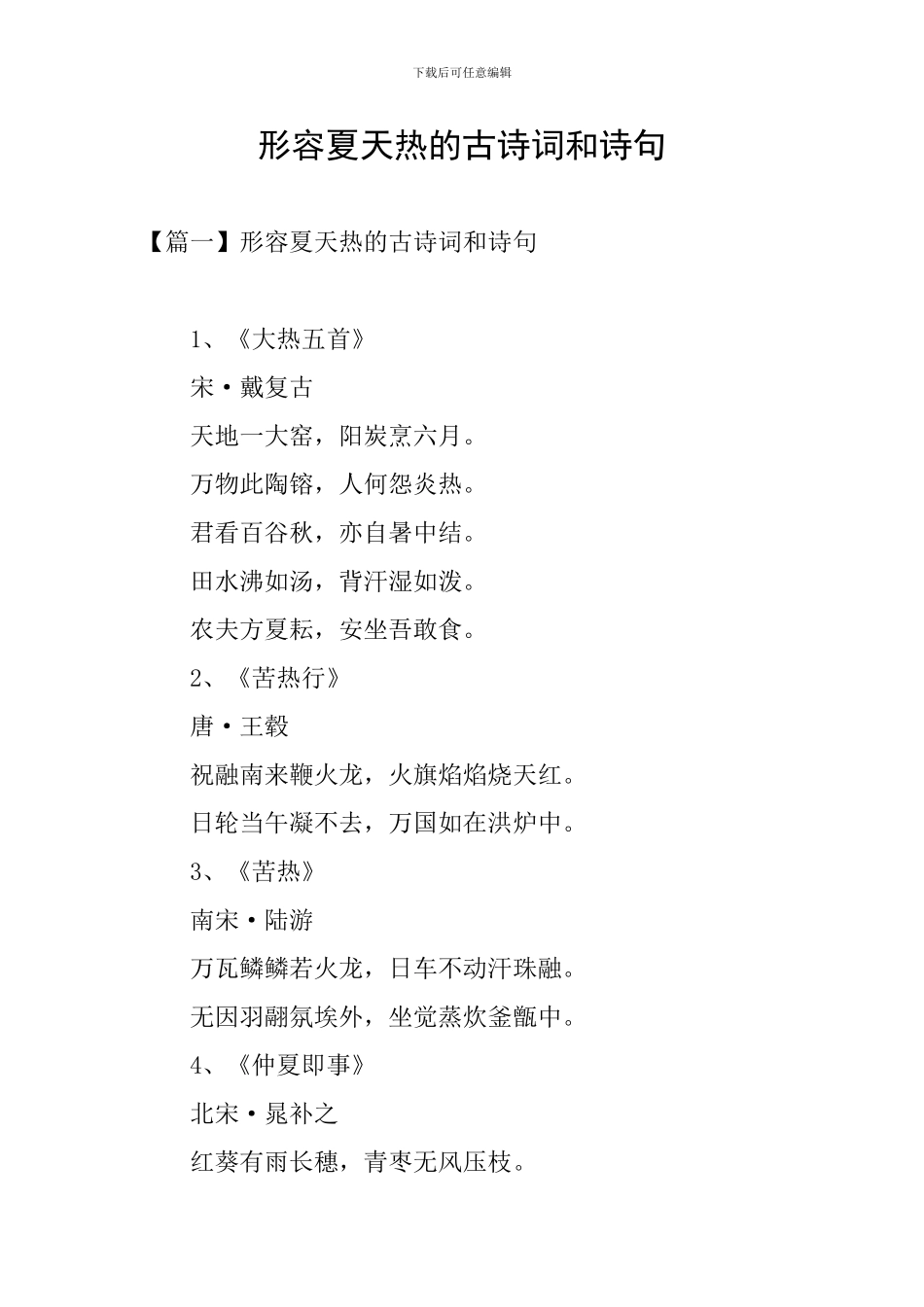 下载后可任意编辑

形容夏天热的古诗词和诗句

【篇一】形容夏天热的古诗词和诗句

1、《大热五首》

宋·戴复古

天地一大窑，阳炭烹六月。

万物此陶镕，人何怨炎热。

君看百谷秋，亦自暑中结。

田水沸如汤，背汗湿如泼。

农夫方夏耘，安坐吾敢食。

2、《苦热行》

唐·王毂

祝融南来鞭火龙，火旗焰焰烧天红。

日轮当午凝不去，万国如在洪炉中。

3、《苦热》

南宋·陆游

万瓦鳞鳞若火龙，日车不动汗珠融。

无因羽翮氛埃外，坐觉蒸炊釜甑中。

4、《仲夏即事》

北宋·晁补之

红葵有雨长穗，青枣无风压枝。